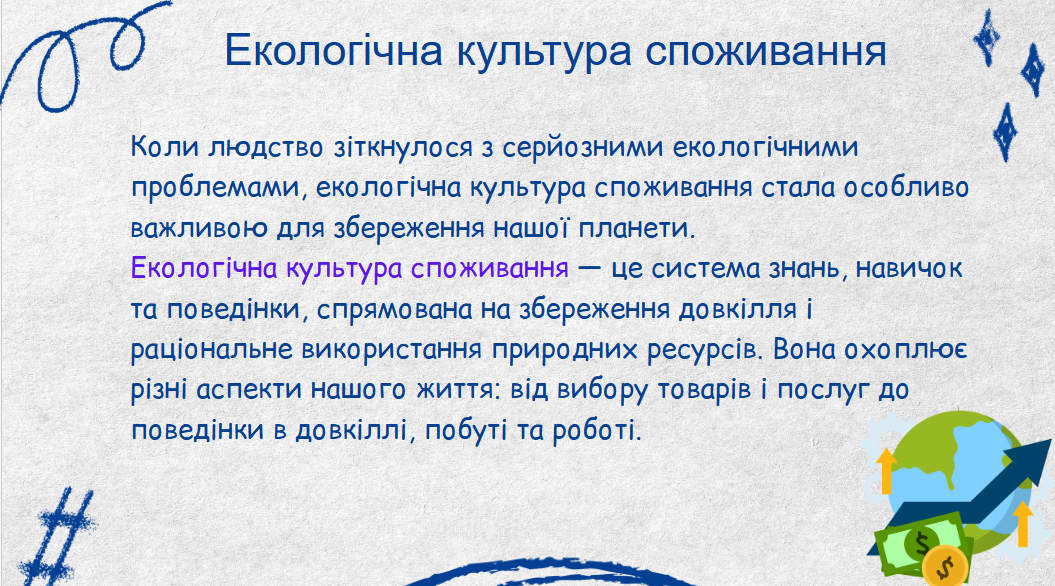 Екологічна культура споживання

Коли людство зіткнулося з серйозними екологічними проблемами, екологічна культура споживання стала особливо важливою для збереження нашої планети.
Екологічна культура споживання — це система знань, навичок та поведінки, спрямована на збереження довкілля і раціональне використання природних ресурсів. Вона охоплює різні аспекти нашого життя: від вибору товарів і послуг до поведінки в довкіллі, побуті та роботі.